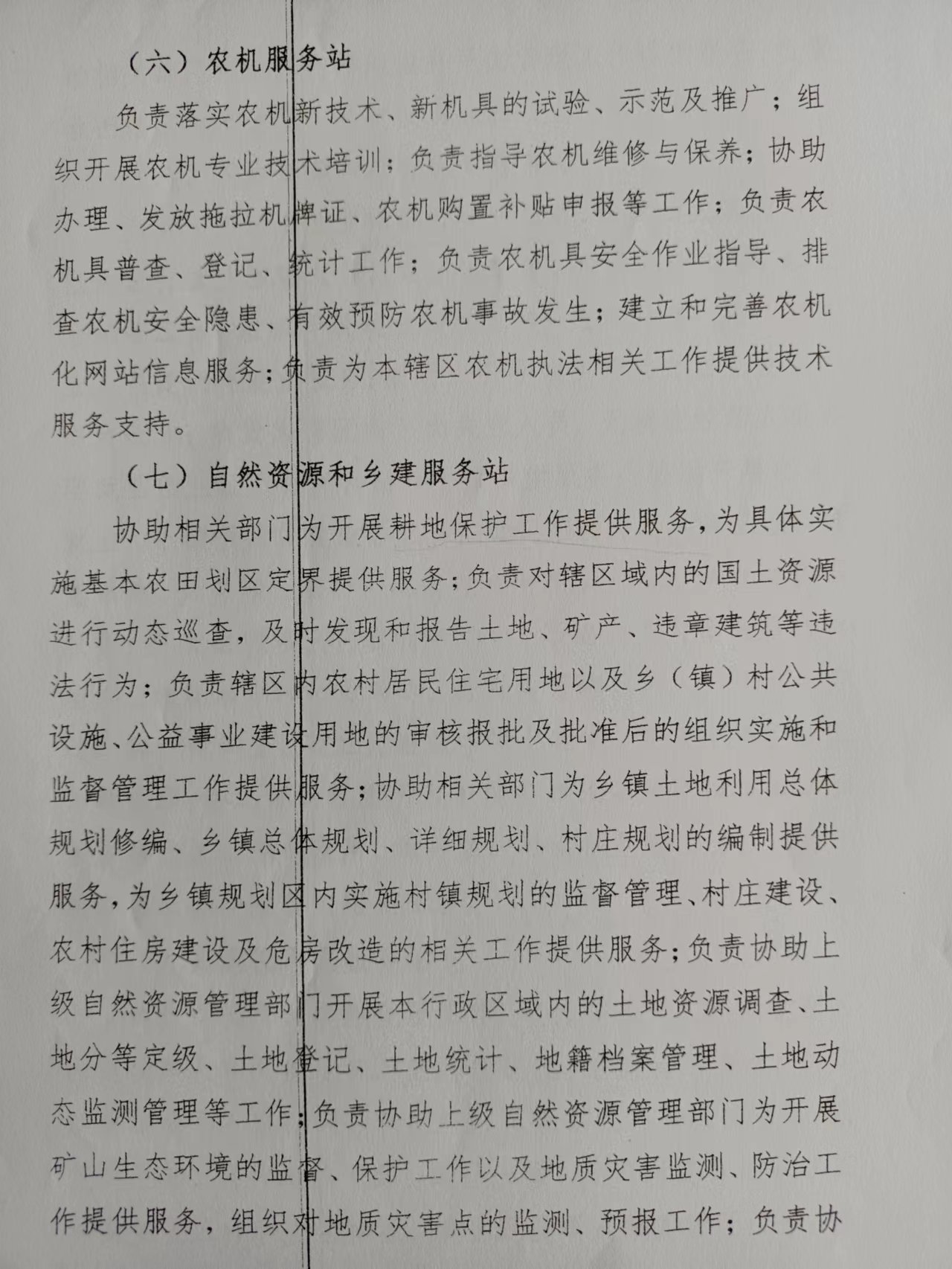 （六）农机服务站

负责落实农机新技术、新机具的试验、示范及推广；组织开展农机专业技术培训；负责指导农机维修与保养；协助办理、发放拖拉机牌证、农机购置补贴申报等工作；负责农机具普查、登记、统计工作；负责农机具安全作业指导、排查农机安全隐患、有效预防农机事故发生；建立和完善农机化网站信息服务；负责为本辖区农机执法相关工作提供技术服务支持。

（七）自然资源和乡建服务站

协助相关部门为开展耕地保护工作提供服务，为具体实施基本农田划区定界提供服务；负责对辖区域内的国土资源进行动态巡查，及时发现和报告土地、矿产、违章建筑等违法行为；负责辖区内农村居民住宅用地以及乡（镇）村公共设施、公益事业建设用地的审核报批及批准后的组织实施和监督管理工作提供服务；协助相关部门为乡镇土地利用总体规划修编、乡镇总体规划、详细规划、村庄规划的编制提供服务，为乡镇规划区内实施村镇规划的监督管理、村庄建设、农村住房建设及危房改造的相关工作提供服务；负责协助上级自然资源管理部门开展本行政区域内的土地资源调查、土地分等定级、土地登记、土地统计、地籍档案管理、土地动态监测管理等工作；负责协助上级自然资源管理部门为开展矿山生态环境的监督、保护工作以及地质灾害监测、防治工作提供服务，组织对地质灾害点的监测、预报工作；负责协